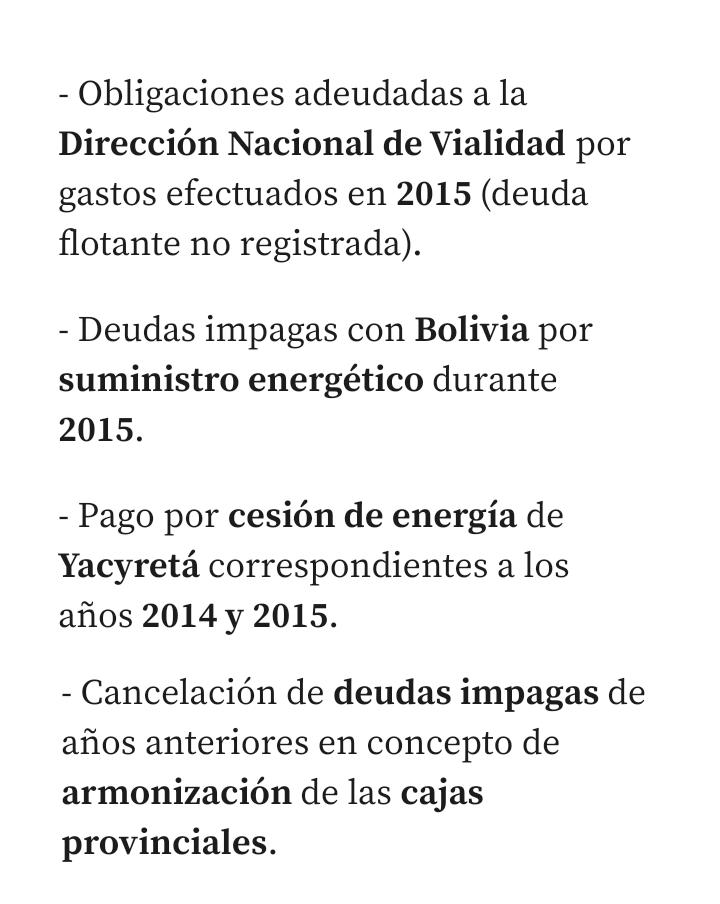 - Obligaciones adeudadas a la Dirección Nacional de Vialidad por gastos efectuados en 2015 (deuda flotante no registrada).

- Deudas impagas con Bolivia por suministro energético durante 2015.

- Pago por cesión de energía de Yacyretá correspondientes a los años 2014 y 2015.

- Cancelación de deudas impagas de años anteriores en concepto de armonización de las cajas provinciales.